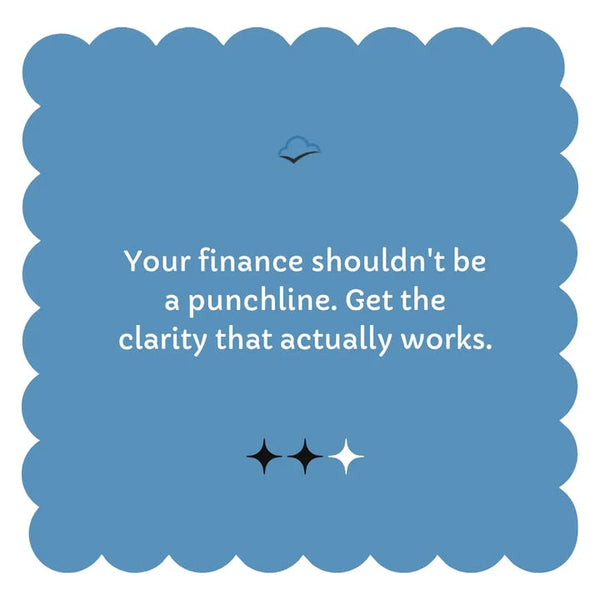 Your finance shouldn't be a punchline. Get the clarity that actually works.